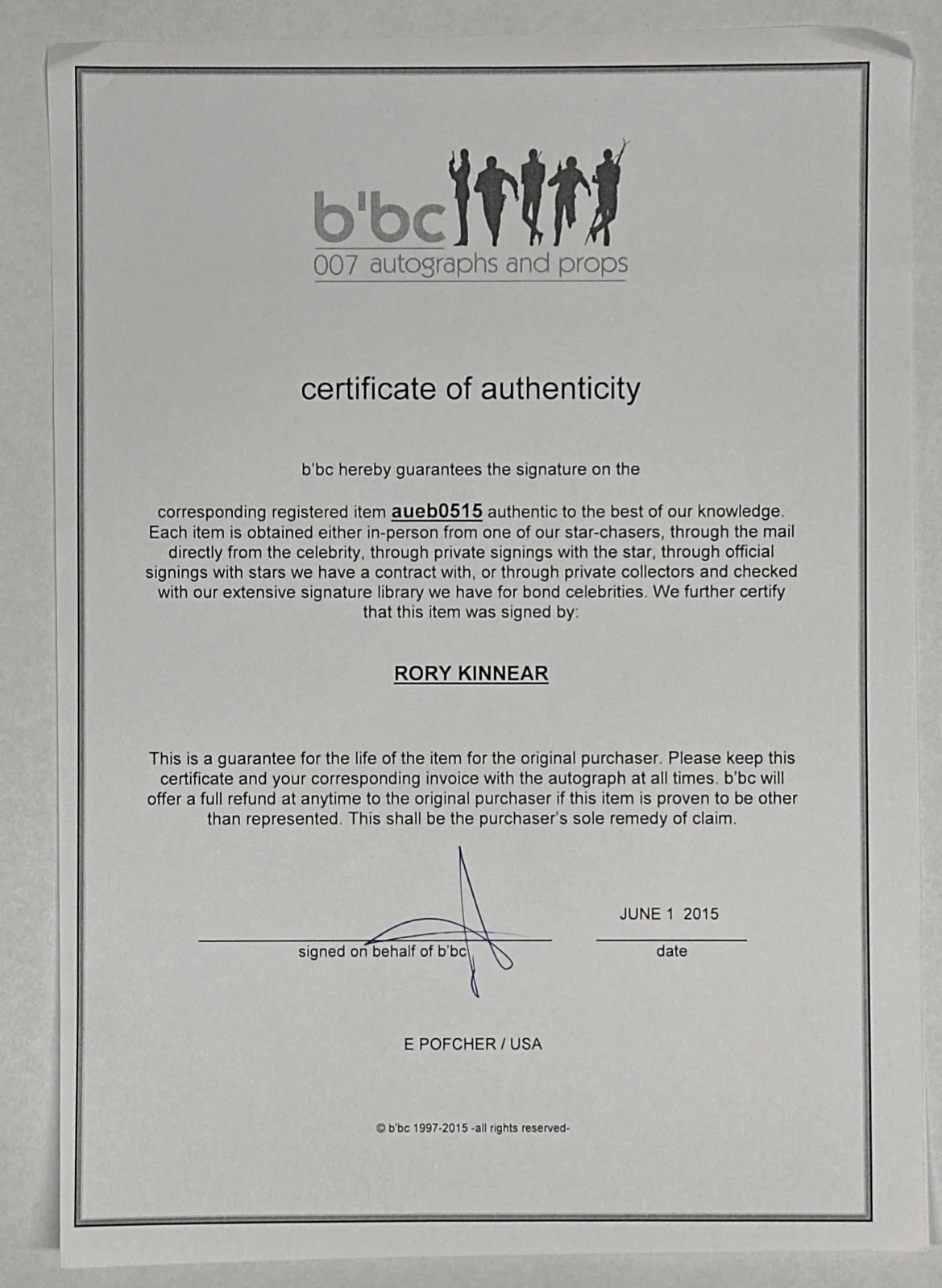 b'bc
007 autographs and props

certificate of authenticity

b'bc hereby guarantees the signature on the

corresponding registered item aueb0515 authentic to the best of our knowledge. Each item is obtained either in-person from one of our star-chasers, through the mail directly from the celebrity, through private signings with the star, through official signings with stars we have a contract with, or through private collectors and checked with our extensive signature library we have for bond celebrities. We further certify that this item was signed by:

RORY KINNEAR

This is a guarantee for the life of the item for the original purchaser. Please keep this certificate and your corresponding invoice with the autograph at all times. b'bc will offer a full refund at anytime to the original purchaser if this item is proven to be other than represented. This shall be the purchaser's sole remedy of claim.

signed on behalf of b'bc

JUNE 1 2015
date

E POFCHER / USA

© b'bc 1997-2015 -all rights reserved-